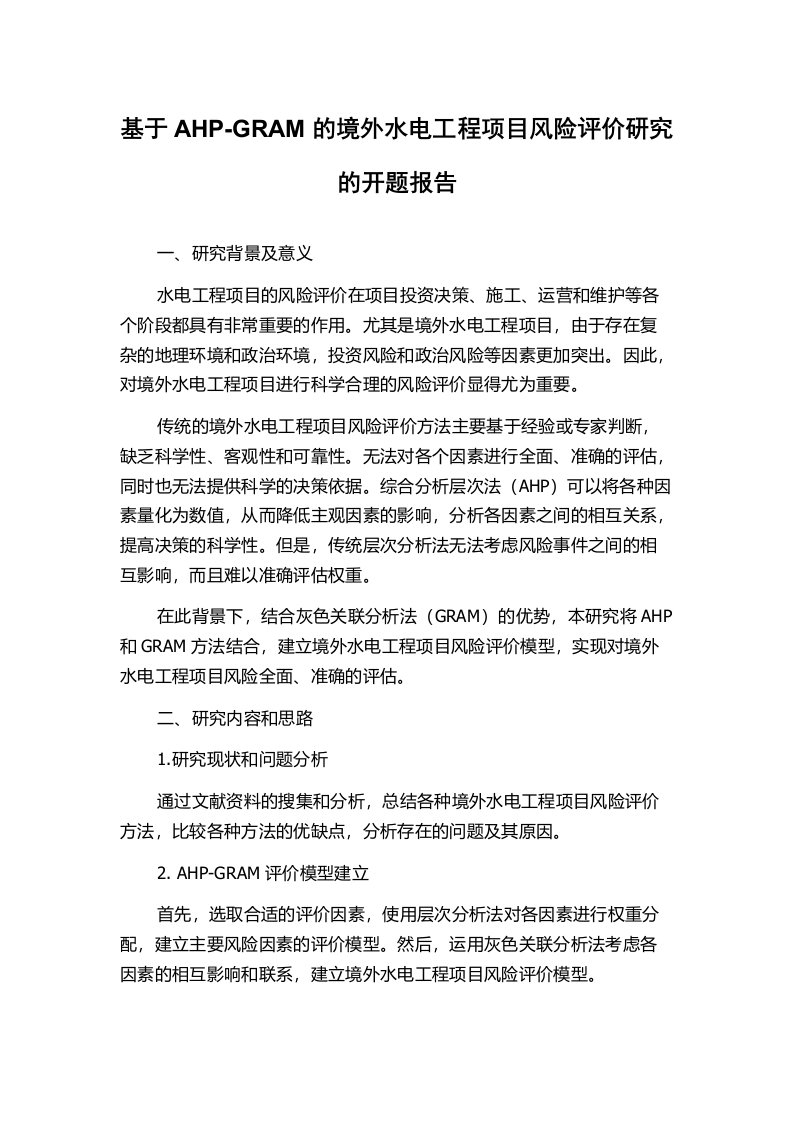 基于 AHP-GRAM 的境外水电工程项目风险评价研究的开题报告

一、研究背景及意义

水电工程项目的风险评价在项目投资决策、施工、运营和维护等各个阶段都具有非常重要的作用。尤其是境外水电工程项目，由于存在复杂的地理环境和政治环境，投资风险和政治风险等因素更加突出。因此，对境外水电工程项目进行科学合理的风险评价显得尤为重要。

传统的境外水电工程项目风险评价方法主要基于经验或专家判断，缺乏科学性、客观性和可靠性。无法对各个因素进行全面、准确的评估，同时也无法提供科学的决策依据。综合分析层次法（AHP）可以将各种因素量化为数值，从而降低主观因素的影响，分析各因素之间的相互关系，提高决策的科学性。但是，传统层次分析法无法考虑风险事件之间的相互影响，而且难以准确评估权重。

在此背景下，结合灰色关联分析法（GRAM）的优势，本研究将 AHP 和 GRAM 方法结合，建立境外水电工程项目风险评价模型，实现对境外水电工程项目风险全面、准确的评估。

二、研究内容和思路

1.研究现状和问题分析

通过文献资料的搜集和分析，总结各种境外水电工程项目风险评价方法，比较各种方法的优缺点，分析存在的问题及其原因。

2. AHP-GRAM 评价模型建立

首先，选取合适的评价因素，使用层次分析法对各因素进行权重分配，建立主要风险因素的评价模型。然后，运用灰色关联分析法考虑各因素的相互影响和联系，建立境外水电工程项目风险评价模型。